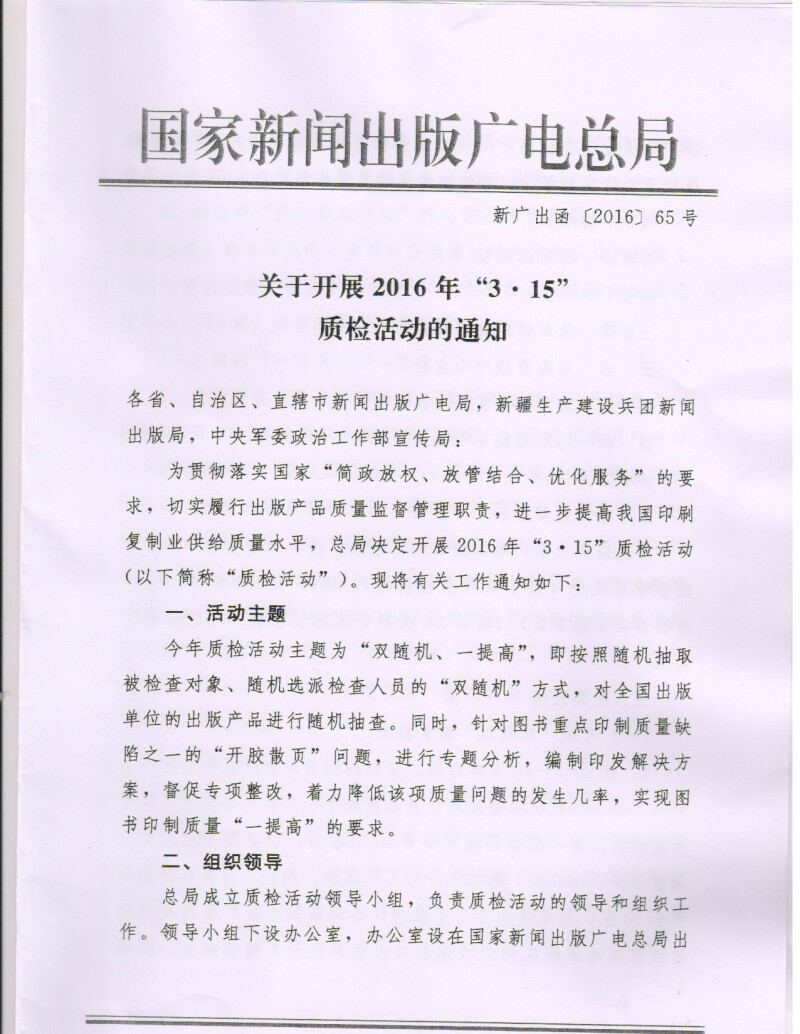 国家新闻出版广电总局

新广出函〔2016〕65号

关于开展2016年“3·15”质检活动的通知

各省、自治区、直辖市新闻出版广电局，新疆生产建设兵团新闻出版局，中央军委政治工作部宣传局：

为贯彻落实国家“简政放权、放管结合、优化服务”的要求，切实履行出版产品质量监督管理职责，进一步提高我国印刷复制业供给质量水平，总局决定开展2016年“3·15”质检活动（以下简称“质检活动”）。现将有关工作通知如下：

一、活动主题

今年质检活动主题为“双随机、一提高”，即按照随机抽取被检查对象、随机选派检查人员的“双随机”方式，对全国出版单位的出版产品进行随机抽查。同时，针对图书重点印制质量缺陷之一的“开胶散页”问题，进行专题分析，编制印发解决方案，督促专项整改，着力降低该项质量问题的发生几率，实现图书印制质量“一提高”的要求。

二、组织领导

总局成立质检活动领导小组，负责质检活动的领导和组织工作。领导小组下设办公室，办公室设在国家新闻出版广电总局出